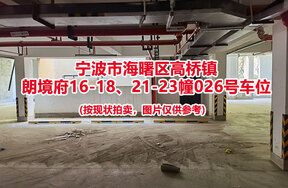 宁波市海曙区高桥镇
朗境府16-18、21-23幢026号车位
(按现状拍卖，图片仅供参考)